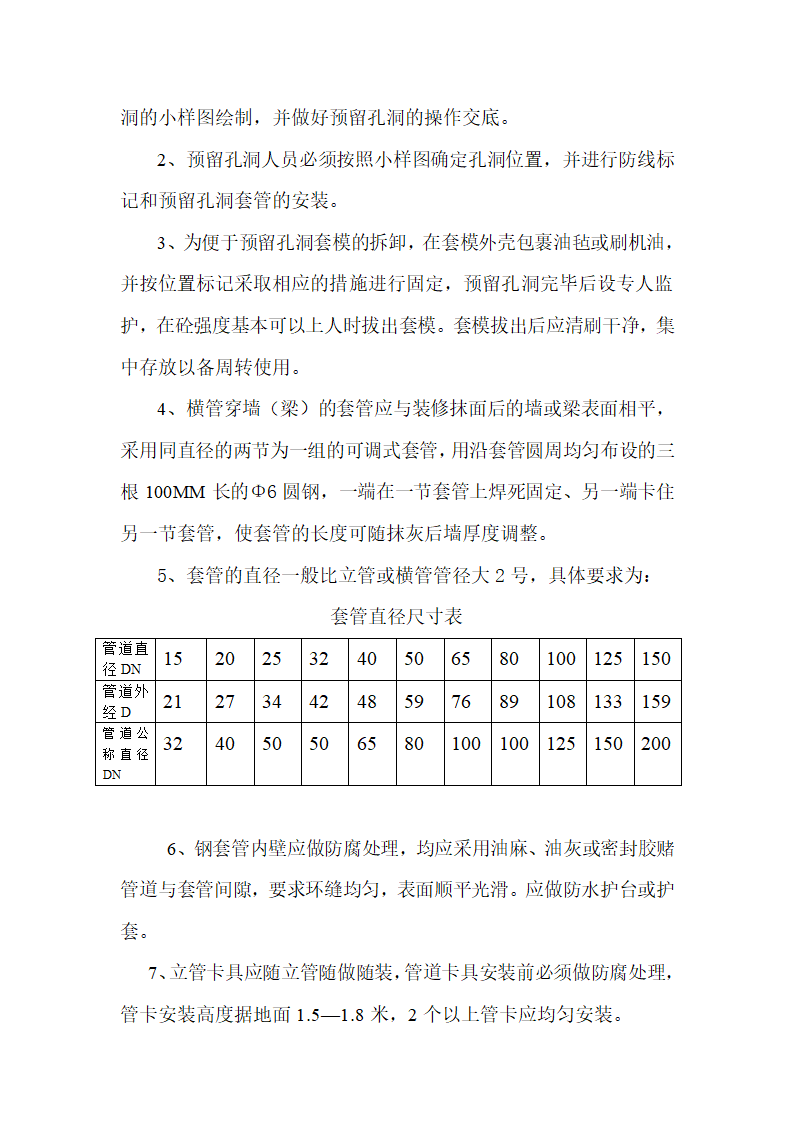 洞的小样图绘制，并做好预留孔洞的操作交底。

2、预留孔洞人员必须按照小样图确定孔洞位置，并进行防线标记和预留孔洞套管的安装。

3、为便于预留孔洞套模的拆卸，在套模外壳包裹油毡或刷机油，并按位置标记采取相应的措施进行固定，预留孔洞完毕后设专人监护，在砼强度基本可以上人时拔出套模。套模拔出后应清刷干净，集中存放以备周转使用。

4、横管穿墙（梁）的套管应与装修抹面后的墙或梁表面相平，采用同直径的两节为一组的可调式套管，用沿套管圆周均匀布设的三根 100MM 长的Φ6 圆钢，一端在一节套管上焊死固定、另一端卡住另一节套管，使套管的长度可随抹灰后墙厚度调整。

5、套管的直径一般比立管或横管管径大 2 号，具体要求为：

套管直径尺寸表

| 管道直径 DN | 15 | 20 | 25 | 32 | 40 | 50 | 65 | 80 | 100 | 125 | 150 |
|---|---|---|---|---|---|---|---|---|---|---|---|
| 管道外经 D | 21 | 27 | 34 | 42 | 48 | 59 | 76 | 89 | 108 | 133 | 159 |
| 管道公称直径 DN | 32 | 40 | 50 | 50 | 65 | 80 | 100 | 100 | 125 | 150 | 200 |

6、钢套管内壁应做防腐处理，均应采用油麻、油灰或密封胶赌管道与套管间隙，要求环缝均匀，表面顺平光滑。应做防水护台或护套。

7、立管卡具应随立管随做随装，管道卡具安装前必须做防腐处理，管卡安装高度据地面 1.5—1.8 米，2 个以上管卡应均匀安装。